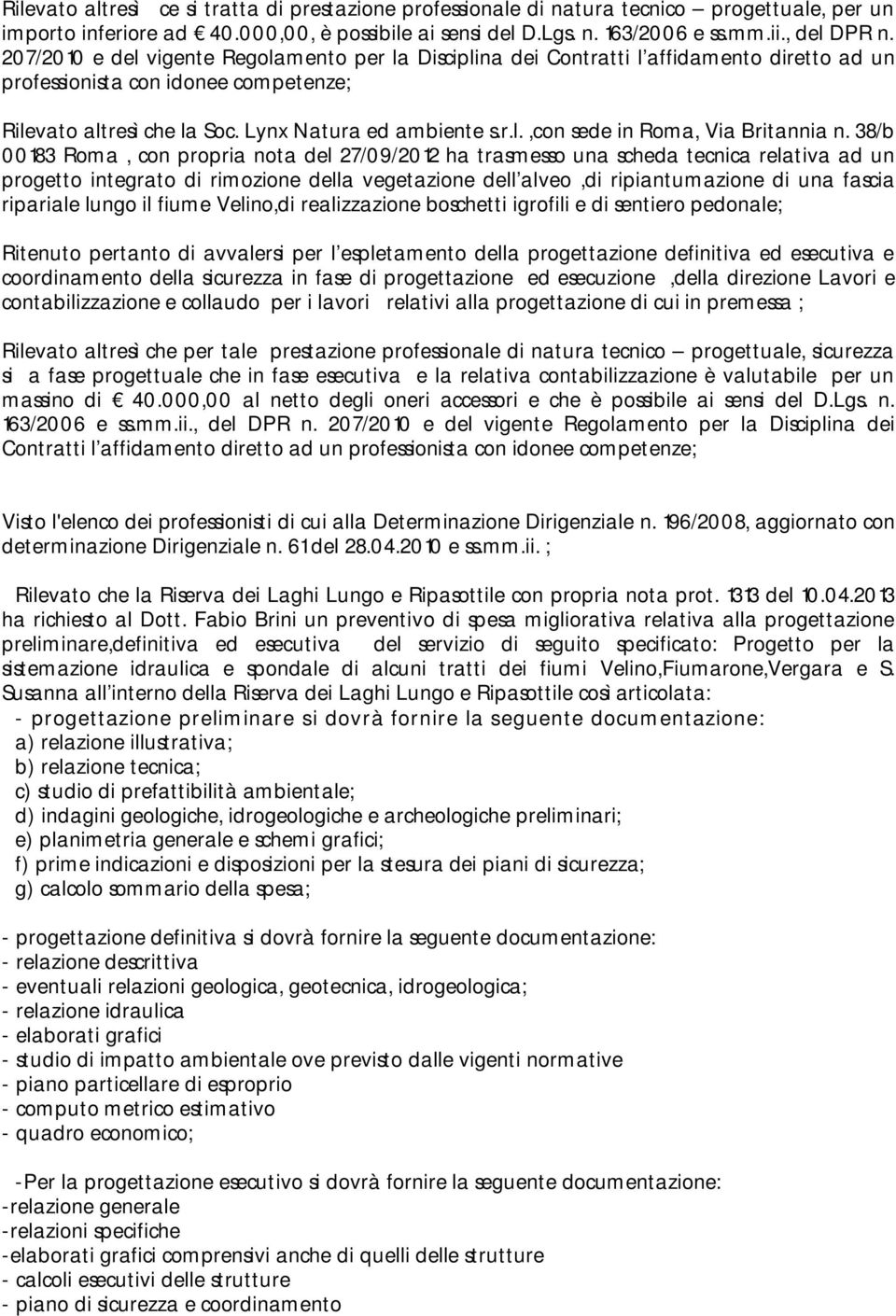 Rilevato altresì ce si tratta di prestazione professionale di natura tecnico – progettuale, per un importo inferiore ad € 40.000,00, è possibile ai sensi del D.Lgs. n. 163/2006 e ss.mm.ii., del DPR n. 207/2010 e del vigente Regolamento per la Disciplina dei Contratti l'affidamento diretto ad un professionista con idonee competenze;

Rilevato altresì che la Soc. Lynx Natura ed ambiente s.r.l. ,con sede in Roma, Via Britannia n. 38/b 00183 Roma , con propria nota del 27/09/2012 ha trasmesso una scheda tecnica relativa ad un progetto integrato di rimozione della vegetazione dell'alveo ,di ripiantumazione di una fascia ripariale lungo il fiume Velino,di realizzazione boschetti igrofili e di sentiero pedonale;

Ritenuto pertanto di avvalersi per l'espletamento della progettazione definitiva ed esecutiva e coordinamento della sicurezza in fase di progettazione ed esecuzione ,della direzione Lavori e contabilizzazione e collaudo per i lavori relativi alla progettazione di cui in premessa ;

Rilevato altresì che per tale prestazione professionale di natura tecnico – progettuale, sicurezza si a fase progettuale che in fase esecutiva e la relativa contabilizzazione è valutabile per un massino di € 40.000,00 al netto degli oneri accessori e che è possibile ai sensi del D.Lgs. n. 163/2006 e ss.mm.ii., del DPR n. 207/2010 e del vigente Regolamento per la Disciplina dei Contratti l'affidamento diretto ad un professionista con idonee competenze;

Visto l'elenco dei professionisti di cui alla Determinazione Dirigenziale n. 196/2008, aggiornato con determinazione Dirigenziale n. 61 del 28.04.2010 e ss.mm.ii. ;

Rilevato che la Riserva dei Laghi Lungo e Ripasottile con propria nota prot. 1313 del 10.04.2013 ha richiesto al Dott. Fabio Brini un preventivo di spesa migliorativa relativa alla progettazione preliminare,definitiva ed esecutiva del servizio di seguito specificato: Progetto per la sistemazione idraulica e spondale di alcuni tratti dei fiumi Velino,Fiumarone,Vergara e S. Susanna all'interno della Riserva dei Laghi Lungo e Ripasottile così articolata:
- progettazione preliminare si dovrà fornire la seguente documentazione:
a) relazione illustrativa;
b) relazione tecnica;
c) studio di prefattibilità ambientale;
d) indagini geologiche, idrogeologiche e archeologiche preliminari;
e) planimetria generale e schemi grafici;
f) prime indicazioni e disposizioni per la stesura dei piani di sicurezza;
g) calcolo sommario della spesa;

- progettazione definitiva si dovrà fornire la seguente documentazione:
- relazione descrittiva
- eventuali relazioni geologica, geotecnica, idrogeologica;
- relazione idraulica
- elaborati grafici
- studio di impatto ambientale ove previsto dalle vigenti normative
- piano particellare di esproprio
- computo metrico estimativo
- quadro economico;

-Per la progettazione esecutivo si dovrà fornire la seguente documentazione:
-relazione generale
-relazioni specifiche
-elaborati grafici comprensivi anche di quelli delle strutture
- calcoli esecutivi delle strutture
- piano di sicurezza e coordinamento